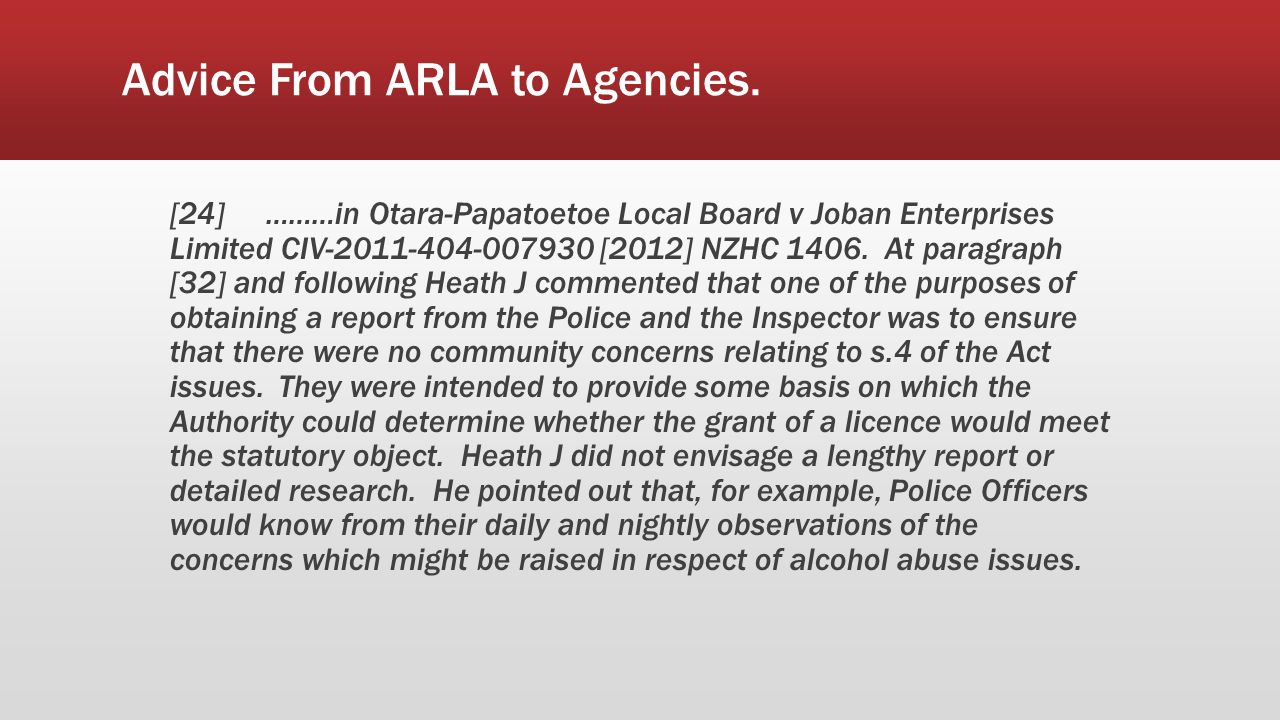 Advice From ARLA to Agencies.

[24] .........in Otara-Papatoetoe Local Board v Joban Enterprises Limited CIV-2011-404-007930 [2012] NZHC 1406. At paragraph [32] and following Heath J commented that one of the purposes of obtaining a report from the Police and the Inspector was to ensure that there were no community concerns relating to s.4 of the Act issues. They were intended to provide some basis on which the Authority could determine whether the grant of a licence would meet the statutory object. Heath J did not envisage a lengthy report or detailed research. He pointed out that, for example, Police Officers would know from their daily and nightly observations of the concerns which might be raised in respect of alcohol abuse issues.